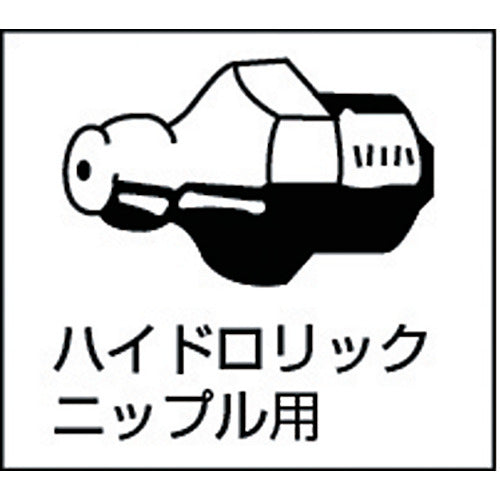 ハイドロリック
ニップル用